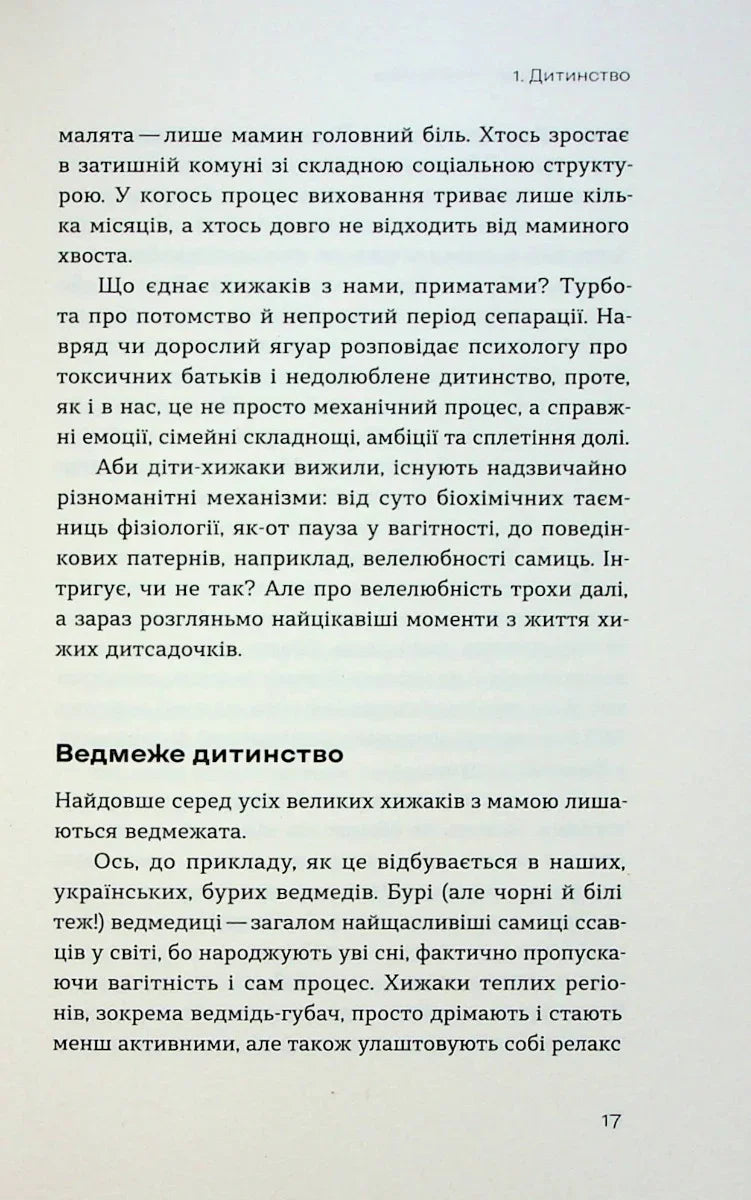 1. Дитинство

малята — лише мамин головний біль. Хтось зростає в затишній комуні зі складною соціальною структурою. У когось процес виховання триває лише кілька місяців, а хтось довго не відходить від маминого хвоста.

Що єднає хижаків з нами, приматами? Турбота про потомство й непростий період сепарації. Навряд чи дорослий ягуар розповідає психологу про токсичних батьків і недолюблене дитинство, проте, як і в нас, це не просто механічний процес, а справжні емоції, сімейні складнощі, амбіції та сплетіння долі.

Аби діти-хижаки вижили, існують надзвичайно різноманітні механізми: від суто біохімічних таємниць фізіології, як-от пауза у вагітності, до поведінкових патернів, наприклад, велелюбності самиць. Інтригує, чи не так? Але про велелюбність трохи далі, а зараз розгляньмо найцікавіші моменти з життя хижих дитсадочків.

Ведмеже дитинство

Найдовше серед усіх великих хижаків з мамою лишаються ведмежата.

Ось, до прикладу, як це відбувається в наших, українських, бурих ведмедів. Бурі (але чорні й білі теж!) ведмедиці — загалом найщасливіші самиці ссавців у світі, бо народжують уві сні, фактично пропускаючи вагітність і сам процес. Хижаки теплих регіонів, зокрема ведмідь-губач, просто дрімають і стають менш активними, але також улаштовують собі релакс

17